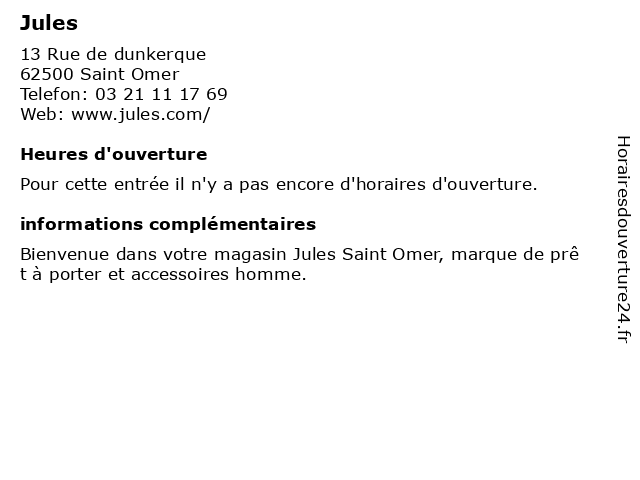 Jules

13 Rue de dunkerque
62500 Saint Omer
Telefon: 03 21 11 17 69
Web: www.jules.com/

Heures d'ouverture

Pour cette entrée il n'y a pas encore d'horaires d'ouverture.

informations complémentaires

Bienvenue dans votre magasin Jules Saint Omer, marque de prêt à porter et accessoires homme.

Horairesdouverture24.fr